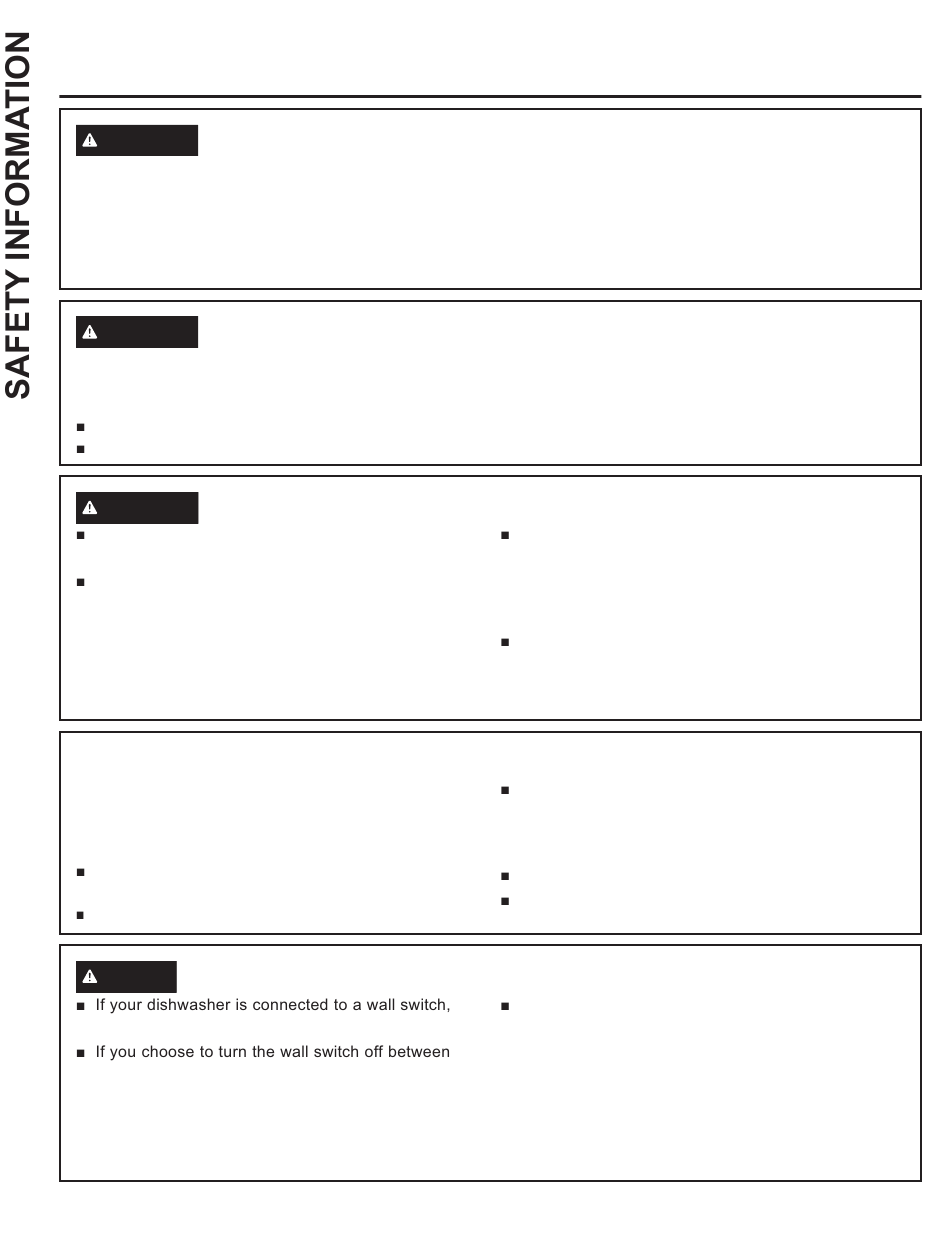 SAFETY INFORMATION

If your dishwasher is connected to a wall switch,

If you choose to turn the wall switch off between